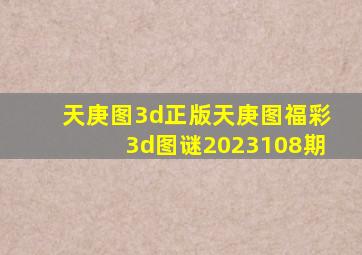 天庚图3d正版天庚图福彩3d图谜2023108期